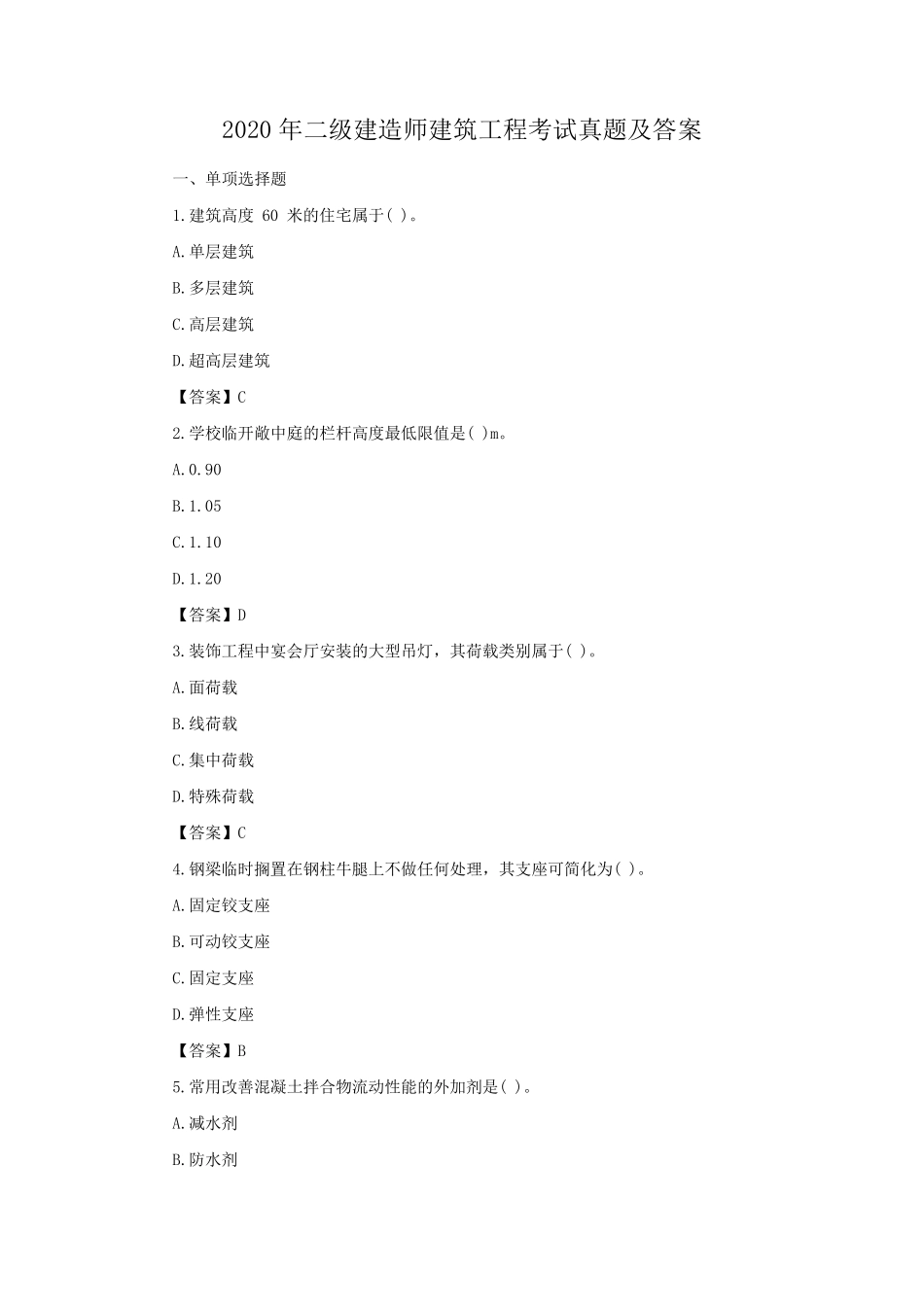 2020 年二级建造师建筑工程考试真题及答案

一、单项选择题

1.建筑高度 60 米的住宅属于( )。

A.单层建筑

B.多层建筑

C.高层建筑

D.超高层建筑

【答案】C

2.学校临开敞中庭的栏杆高度最低限值是( )m。

A.0.90

B.1.05

C.1.10

D.1.20

【答案】D

3.装饰工程中宴会厅安装的大型吊灯，其荷载类别属于( )。

A.面荷载

B.线荷载

C.集中荷载

D.特殊荷载

【答案】C

4.钢梁临时搁置在钢柱牛腿上不做任何处理，其支座可简化为( )。

A.固定铰支座

B.可动铰支座

C.固定支座

D.弹性支座

【答案】B

5.常用改善混凝土拌合物流动性能的外加剂是( )。

A.减水剂

B.防水剂